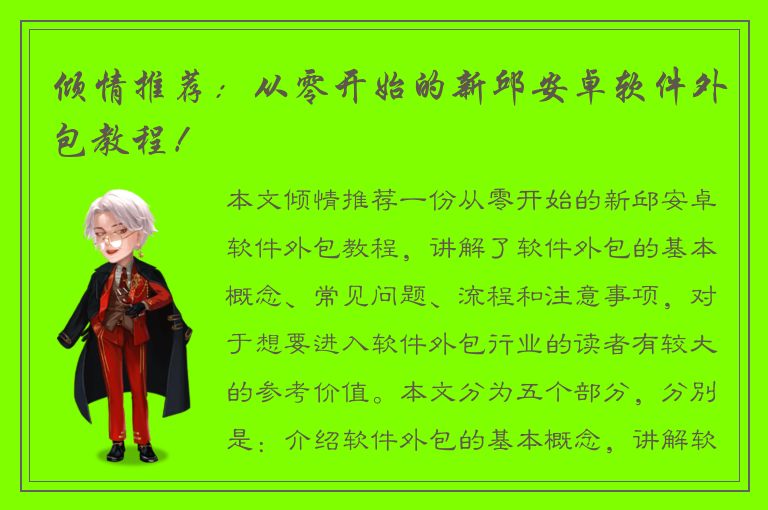 倾情推荐：从零开始的新邱安卓软件外包教程！

本文倾情推荐一份从零开始的新邱安卓软件外包教程，讲解了软件外包的基本概念、常见问题、流程和注意事项，对于想要进入软件外包行业的读者有较大的参考价值。本文分为五个部分，分别是：介绍软件外包的基本概念，讲解软